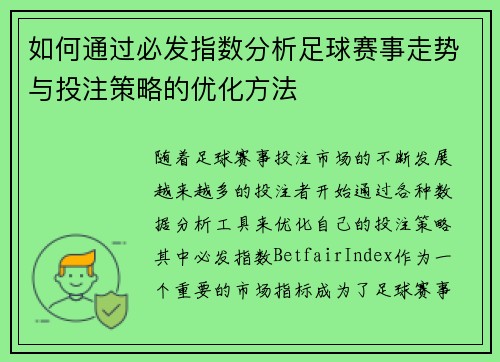 如何通过必发指数分析足球赛事走势与投注策略的优化方法

随着足球赛事投注市场的不断发展越来越多的投注者开始通过各种数据分析工具来优化自己的投注策略其中必发指数BetfairIndex作为一个重要的市场指标成为了足球赛事